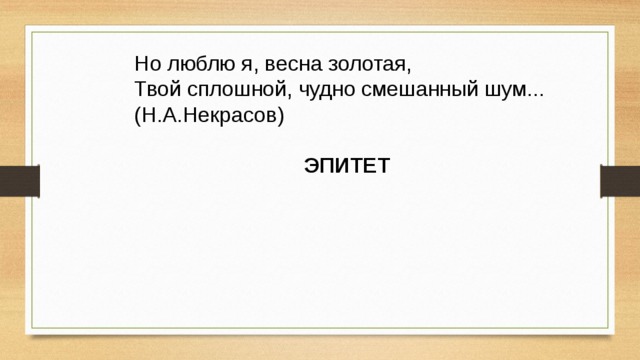 Но люблю я, весна золотая,
Твой сплошной, чудно смешанный шум...
(Н.А.Некрасов)

ЭПИТЕТ